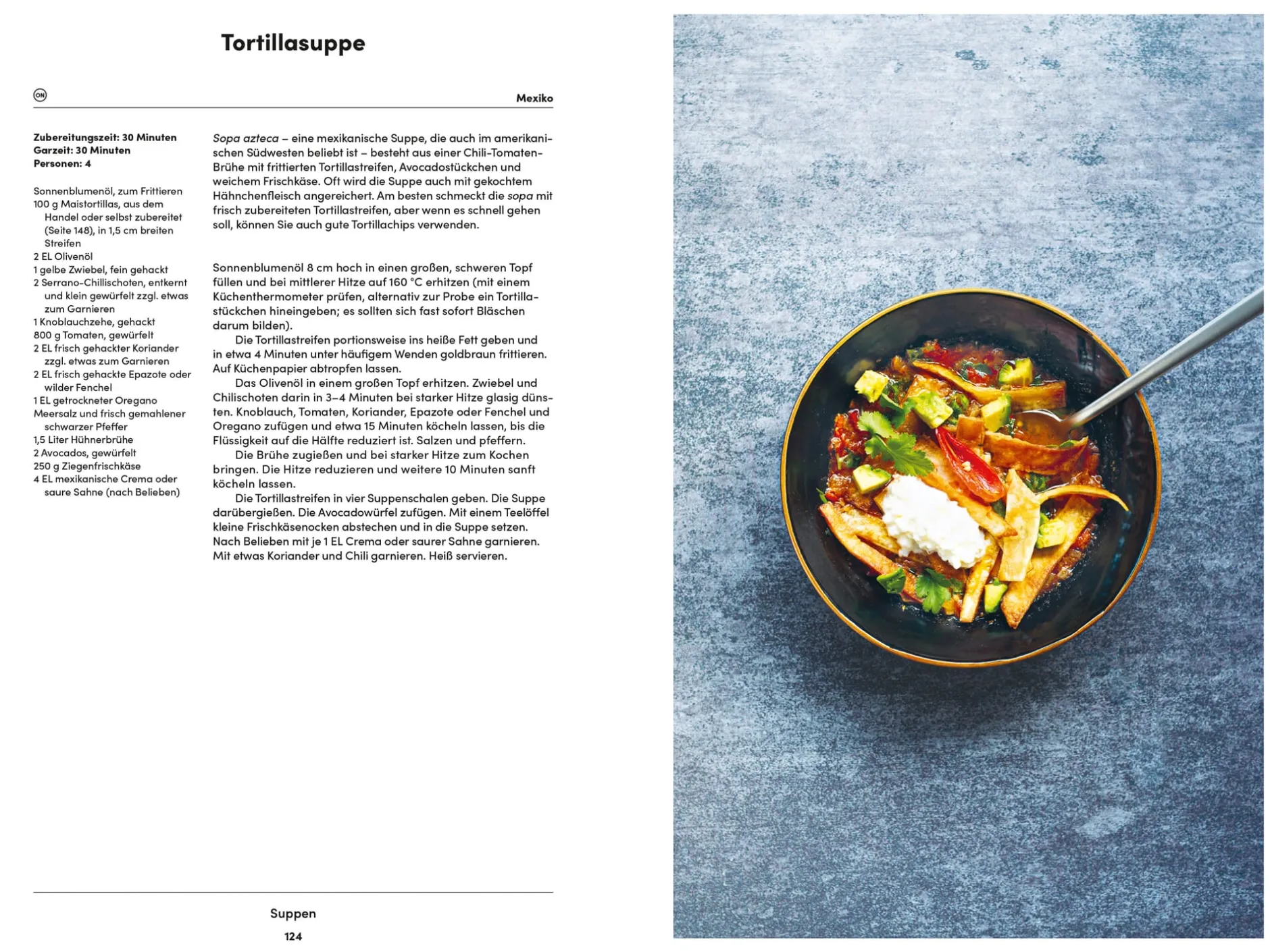 Tortillasuppe

ON

Mexiko

Zubereitungszeit: 30 Minuten
Garzeit: 30 Minuten
Personen: 4

Sonnenblumenöl, zum Frittieren
100 g Maistortillas, aus dem Handel oder selbst zubereitet (Seite 148), in 1,5 cm breiten Streifen
2 EL Olivenöl
1 gelbe Zwiebel, fein gehackt
2 Serrano-Chillischoten, entkernt und klein gewürfelt zzgl. etwas zum Garnieren
1 Knoblauchzehe, gehackt
800 g Tomaten, gewürfelt
2 EL frisch gehackter Koriander zzgl. etwas zum Garnieren
2 EL frisch gehackte Epazote oder wilder Fenchel
1 EL getrockneter Oregano
Meersalz und frisch gemahlener schwarzer Pfeffer
1,5 Liter Hühnerbrühe
2 Avocados, gewürfelt
250 g Ziegenfrischkäse
4 EL mexikanische Crema oder saure Sahne (nach Belieben)

Sopa azteca – eine mexikanische Suppe, die auch im amerikanischen Südwesten beliebt ist – besteht aus einer Chili-Tomaten-Brühe mit frittierten Tortillastreifen, Avocadostückchen und weichem Frischkäse. Oft wird die Suppe auch mit gekochtem Hähnchenfleisch angereichert. Am besten schmeckt die sopa mit frisch zubereiteten Tortillastreifen, aber wenn es schnell gehen soll, können Sie auch gute Tortillachips verwenden.

Sonnenblumenöl 8 cm hoch in einen großen, schweren Topf füllen und bei mittlerer Hitze auf 160 °C erhitzen (mit einem Küchenthermometer prüfen, alternativ zur Probe ein Tortillastückchen hineingeben; es sollten sich fast sofort Bläschen darum bilden).
Die Tortillastreifen portionsweise ins heiße Fett geben und in etwa 4 Minuten unter häufigem Wenden goldbraun frittieren. Auf Küchenpapier abtropfen lassen.
Das Olivenöl in einem großen Topf erhitzen. Zwiebel und Chilischoten darin in 3–4 Minuten bei starker Hitze glasig dünsten. Knoblauch, Tomaten, Koriander, Epazote oder Fenchel und Oregano zufügen und etwa 15 Minuten köcheln lassen, bis die Flüssigkeit auf die Hälfte reduziert ist. Salzen und pfeffern.
Die Brühe zugießen und bei starker Hitze zum Kochen bringen. Die Hitze reduzieren und weitere 10 Minuten sanft köcheln lassen.
Die Tortillastreifen in vier Suppenschalen geben. Die Suppe darübergießen. Die Avocadowürfel zufügen. Mit einem Teelöffel kleine Frischkäsenocken abstechen und in die Suppe setzen. Nach Belieben mit je 1 EL Crema oder saurer Sahne garnieren. Mit etwas Koriander und Chili garnieren. Heiß servieren.

Suppen
124